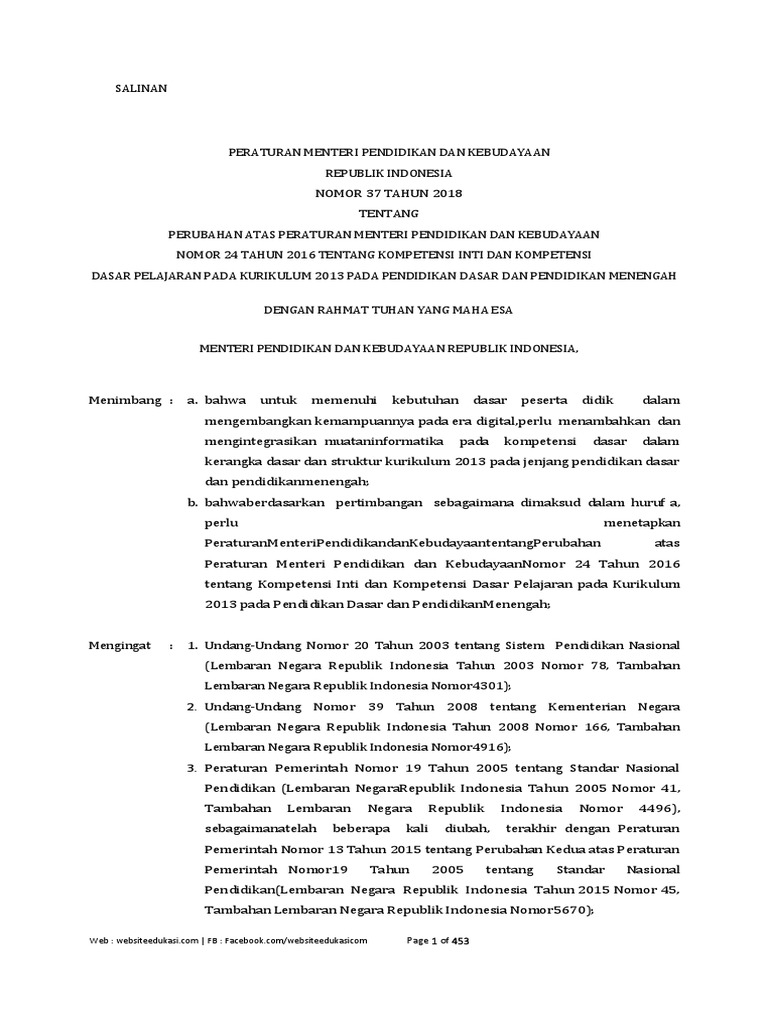 SALINAN

PERATURAN MENTERI PENDIDIKAN DAN KEBUDAYAAN
REPUBLIK INDONESIA
NOMOR 37 TAHUN 2018
TENTANG
PERUBAHAN ATAS PERATURAN MENTERI PENDIDIKAN DAN KEBUDAYAAN
NOMOR 24 TAHUN 2016 TENTANG KOMPETENSI INTI DAN KOMPETENSI
DASAR PELAJARAN PADA KURIKULUM 2013 PADA PENDIDIKAN DASAR DAN PENDIDIKAN MENENGAH

DENGAN RAHMAT TUHAN YANG MAHA ESA

MENTERI PENDIDIKAN DAN KEBUDAYAAN REPUBLIK INDONESIA,

Menimbang : a. bahwa untuk memenuhi kebutuhan dasar peserta didik dalam mengembangkan kemampuannya pada era digital,perlu menambahkan dan mengintegrasikan muataninformatika pada kompetensi dasar dalam kerangka dasar dan struktur kurikulum 2013 pada jenjang pendidikan dasar dan pendidikanmenengah;

b. bahwaberdasarkan pertimbangan sebagaimana dimaksud dalam huruf a, perlu menetapkan PeraturanMenteriPendidikandanKebudayaantentangPerubahan atas Peraturan Menteri Pendidikan dan KebudayaanNomor 24 Tahun 2016 tentang Kompetensi Inti dan Kompetensi Dasar Pelajaran pada Kurikulum 2013 pada Pendidikan Dasar dan PendidikanMenengah;

Mengingat : 1. Undang-Undang Nomor 20 Tahun 2003 tentang Sistem Pendidikan Nasional (Lembaran Negara Republik Indonesia Tahun 2003 Nomor 78, Tambahan Lembaran Negara Republik Indonesia Nomor4301);

2. Undang-Undang Nomor 39 Tahun 2008 tentang Kementerian Negara (Lembaran Negara Republik Indonesia Tahun 2008 Nomor 166, Tambahan Lembaran Negara Republik Indonesia Nomor4916);

3. Peraturan Pemerintah Nomor 19 Tahun 2005 tentang Standar Nasional Pendidikan (Lembaran NegaraRepublik Indonesia Tahun 2005 Nomor 41, Tambahan Lembaran Negara Republik Indonesia Nomor 4496), sebagaimanatelah beberapa kali diubah, terakhir dengan Peraturan Pemerintah Nomor 13 Tahun 2015 tentang Perubahan Kedua atas Peraturan Pemerintah Nomor19 Tahun 2005 tentang Standar Nasional Pendidikan(Lembaran Negara Republik Indonesia Tahun 2015 Nomor 45, Tambahan Lembaran Negara Republik Indonesia Nomor5670);

Web : websiteedukasi.com | FB : Facebook.com/websiteedukasicom Page 1 of 453